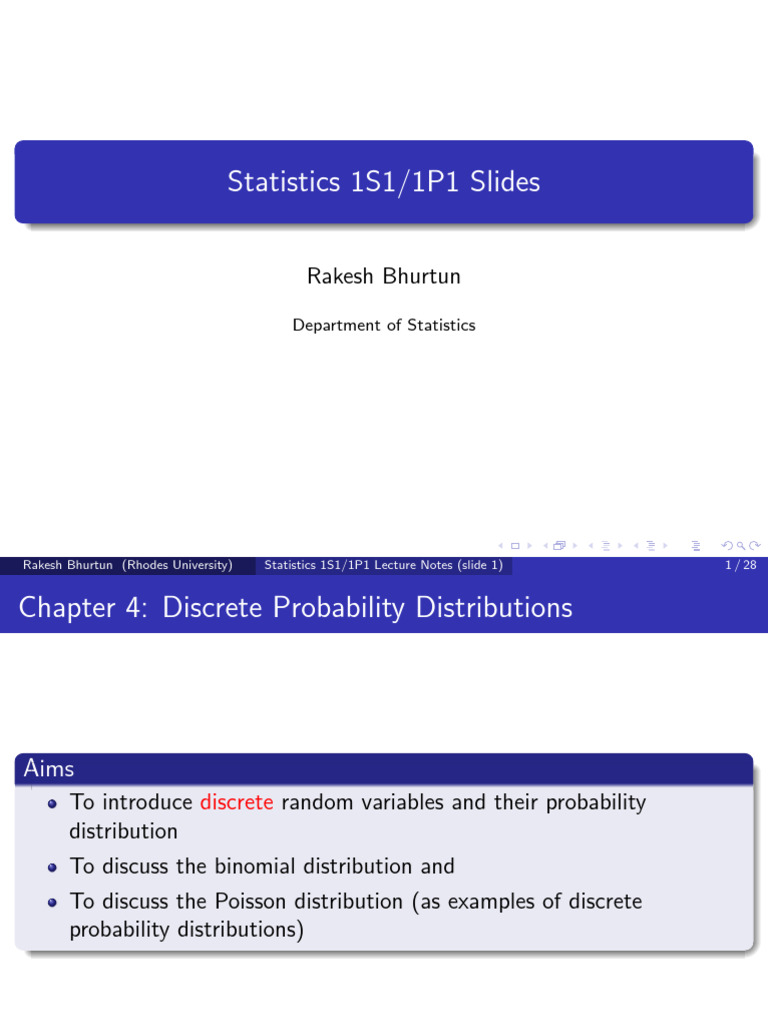 Statistics 1S1/1P1 Slides

Rakesh Bhurtun

Department of Statistics

Rakesh Bhurtun (Rhodes University) Statistics 1S1/1P1 Lecture Notes (slide 1) 1 / 28

Chapter 4: Discrete Probability Distributions

Aims

• To introduce discrete random variables and their probability distribution
• To discuss the binomial distribution and
• To discuss the Poisson distribution (as examples of discrete probability distributions)